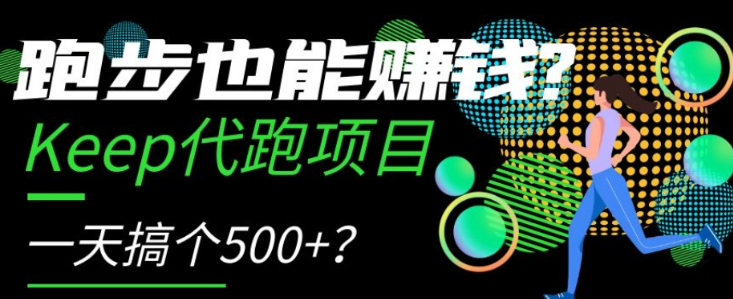 跑步也能赚钱?
Keep代跑项目

一天搞个500+?